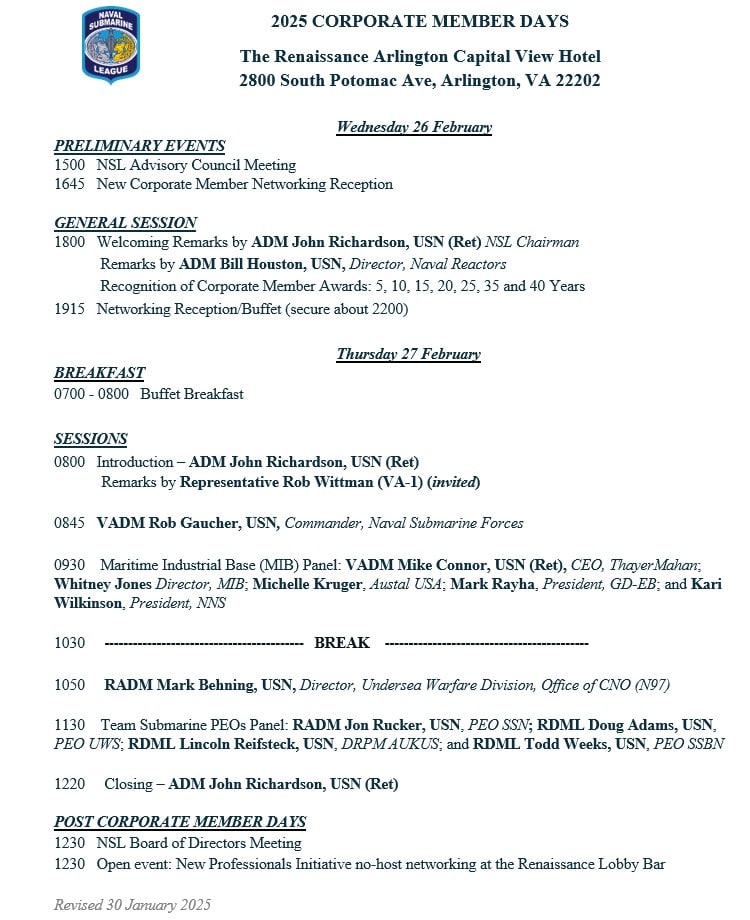 NAVAL SUBMARINE LEAGUE

2025 CORPORATE MEMBER DAYS

The Renaissance Arlington Capital View Hotel
2800 South Potomac Ave, Arlington, VA 22202

Wednesday 26 February

PRELIMINARY EVENTS
1500 NSL Advisory Council Meeting
1645 New Corporate Member Networking Reception

GENERAL SESSION
1800 Welcoming Remarks by ADM John Richardson, USN (Ret) NSL Chairman
Remarks by ADM Bill Houston, USN, Director, Naval Reactors
Recognition of Corporate Member Awards: 5, 10, 15, 20, 25, 35 and 40 Years
1915 Networking Reception/Buffet (secure about 2200)

Thursday 27 February

BREAKFAST
0700 - 0800 Buffet Breakfast

SESSIONS
0800 Introduction – ADM John Richardson, USN (Ret)
Remarks by Representative Rob Wittman (VA-1) (invited)

0845 VADM Rob Gaucher, USN, Commander, Naval Submarine Forces

0930 Maritime Industrial Base (MIB) Panel: VADM Mike Connor, USN (Ret), CEO, ThayerMahan; Whitney Jones Director, MIB; Michelle Kruger, Austal USA; Mark Rayha, President, GD-EB; and Kari Wilkinson, President, NNS

1030 ------------------------------------------ BREAK ------------------------------------------

1050 RADM Mark Behning, USN, Director, Undersea Warfare Division, Office of CNO (N97)

1130 Team Submarine PEOs Panel: RADM Jon Rucker, USN, PEO SSN; RDML Doug Adams, USN, PEO UWS; RDML Lincoln Reifsteck, USN, DRPM AUKUS; and RDML Todd Weeks, USN, PEO SSBN

1220 Closing – ADM John Richardson, USN (Ret)

POST CORPORATE MEMBER DAYS
1230 NSL Board of Directors Meeting
1230 Open event: New Professionals Initiative no-host networking at the Renaissance Lobby Bar

Revised 30 January 2025